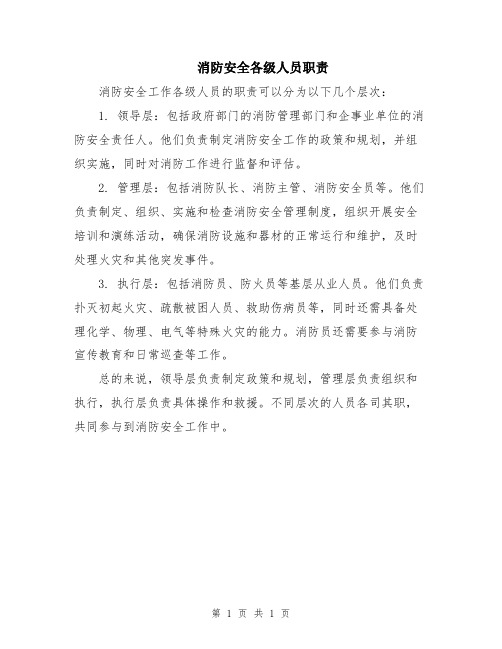 消防安全各级人员职责

消防安全工作各级人员的职责可以分为以下几个层次：

1. 领导层：包括政府部门的消防管理部门和企事业单位的消防安全责任人。他们负责制定消防安全工作的政策和规划，并组织实施，同时对消防工作进行监督和评估。

2. 管理层：包括消防队长、消防主管、消防安全员等。他们负责制定、组织、实施和检查消防安全管理制度，组织开展安全培训和演练活动，确保消防设施和器材的正常运行和维护，及时处理火灾和其他突发事件。

3. 执行层：包括消防员、防火员等基层从业人员。他们负责扑灭初起火灾、疏散被困人员、救助伤病员等，同时还需具备处理化学、物理、电气等特殊火灾的能力。消防员还需要参与消防宣传教育和日常巡查等工作。

总的来说，领导层负责制定政策和规划，管理层负责组织和执行，执行层负责具体操作和救援。不同层次的人员各司其职，共同参与到消防安全工作中。

第 1 页 共 1 页